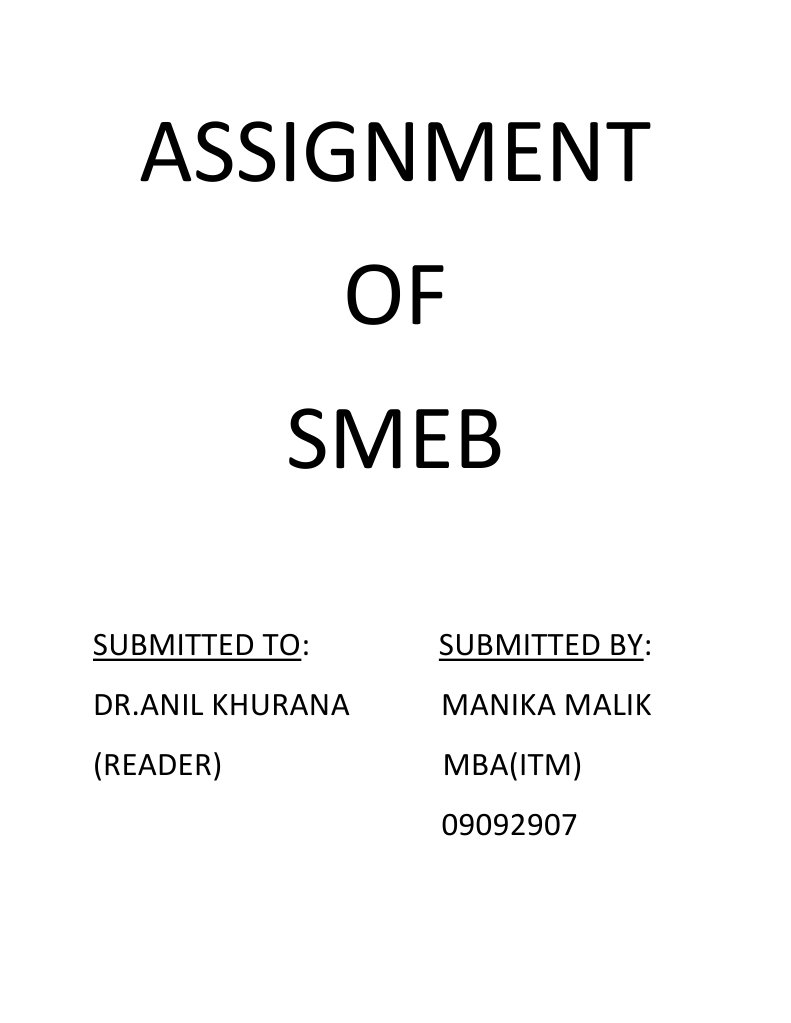 ASSIGNMENT

OF

SMEB

SUBMITTED TO:

DR.ANIL KHURANA

(READER)

SUBMITTED BY:

MANIKA MALIK

MBA(ITM)

09092907